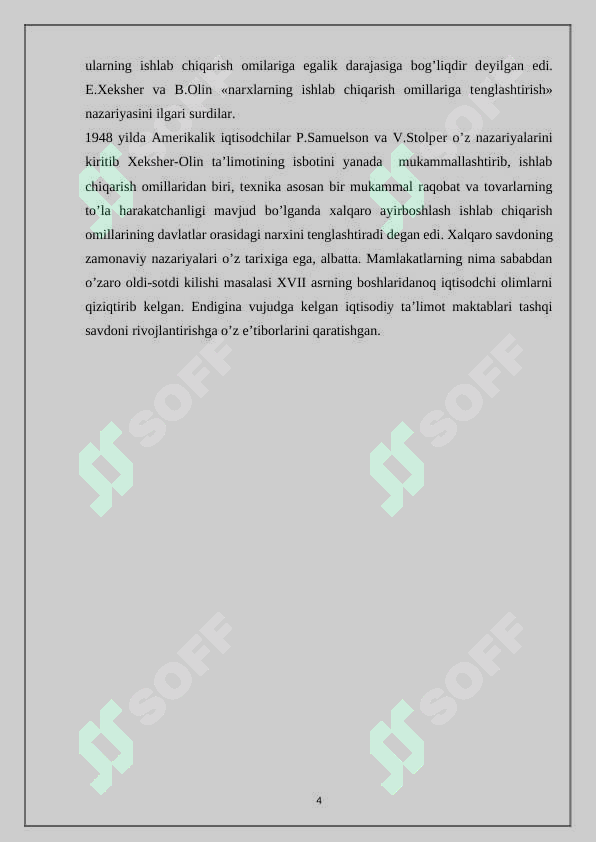 ularning ishlab chiqarish omilariga egalik darajasiga bog’liqdir deyilgan edi. E.Xeksher va B.Olin «narxlarning ishlab chiqarish omillariga tenglashtirish» nazariyasini ilgari surdilar.

1948 yilda Amerikalik iqtisodchilar P.Samuelson va V.Stolper o’z nazariyalarini kiritib Xeksher-Olin ta’limotining isbotini yanada mukammallashtirib, ishlab chiqarish omillaridan biri, texnika asosan bir mukammal raqobat va tovarlarning to’la harakatchanligi mavjud bo’lganda xalqaro ayirboshlash ishlab chiqarish omillarining davlatlar orasidagi narxini tenglashtiradi degan edi. Xalqaro savdoning zamonaviy nazariyalari o’z tarixiga ega, albatta. Mamlakatlarning nima sababdan o’zaro oldi-sotdi kilishi masalasi XVII asrning boshlaridanoq iqtisodchi olimlarni qiziqtirib kelgan. Endigina vujudga kelgan iqtisodiy ta’limot maktablari tashqi savdoni rivojlantirishga o’z e’tiborlarini qaratishgan.

SOFF SOFF SOFF SOFF SOFF SOFF

4